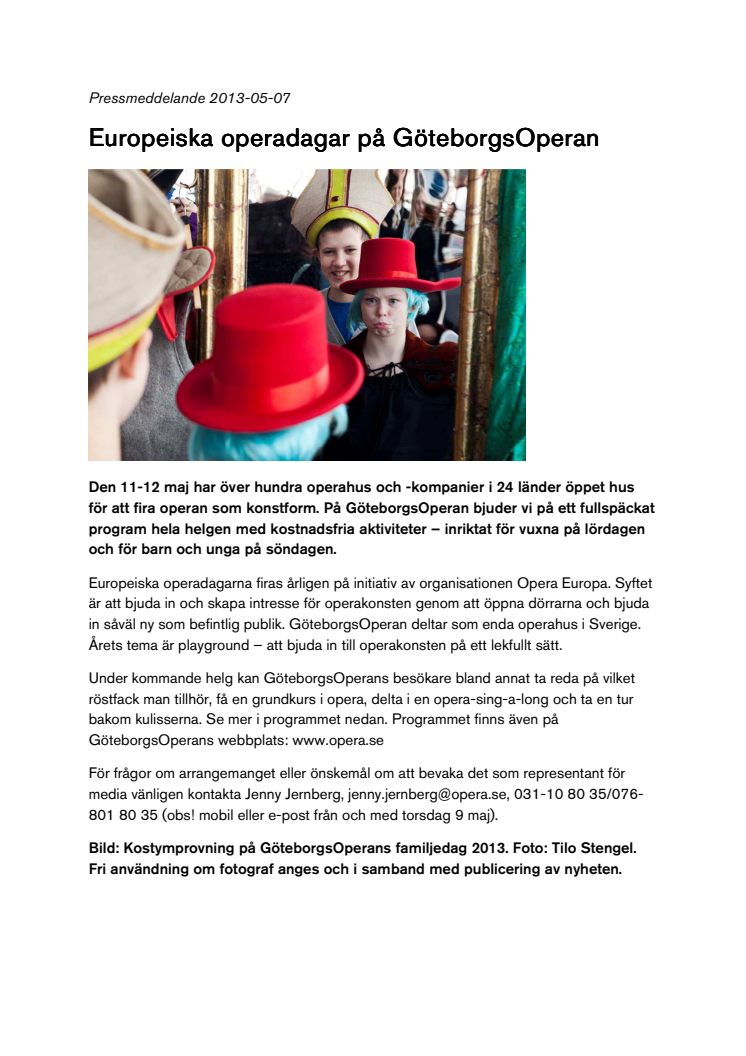 Pressmeddelande 2013-05-07

Europeiska operadagar på GöteborgsOperan

Den 11-12 maj har över hundra operahus och -kompanier i 24 länder öppet hus för att fira operan som konstform. På GöteborgsOperan bjuder vi på ett fullspäckat program hela helgen med kostnadsfria aktiviteter – inriktat för vuxna på lördagen och för barn och unga på söndagen.

Europeiska operadagarna firas årligen på initiativ av organisationen Opera Europa. Syftet är att bjuda in och skapa intresse för operakonsten genom att öppna dörrarna och bjuda in såväl ny som befintlig publik. GöteborgsOperan deltar som enda operahus i Sverige. Årets tema är playground – att bjuda in till operakonsten på ett lekfullt sätt.

Under kommande helg kan GöteborgsOperans besökare bland annat ta reda på vilket röstfack man tillhör, få en grundkurs i opera, delta i en opera-sing-a-long och ta en tur bakom kulisserna. Se mer i programmet nedan. Programmet finns även på GöteborgsOperans webbplats: www.opera.se

För frågor om arrangemanget eller önskemål om att bevaka det som representant för media vänligen kontakta Jenny Jernberg, jenny.jernberg@opera.se, 031-10 80 35/076-801 80 35 (obs! mobil eller e-post från och med torsdag 9 maj).

Bild: Kostymprovning på GöteborgsOperans familjedag 2013. Foto: Tilo Stengel. Fri användning om fotograf anges och i samband med publicering av nyheten.